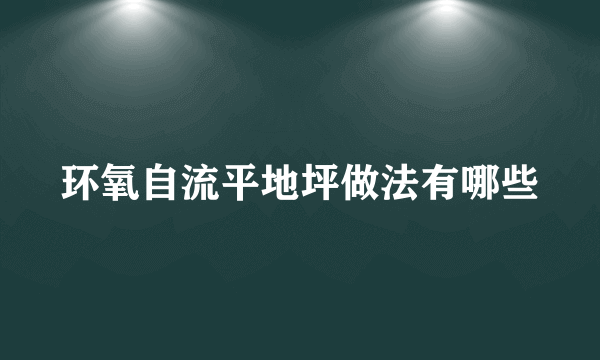 环氧自流平地坪做法有哪些